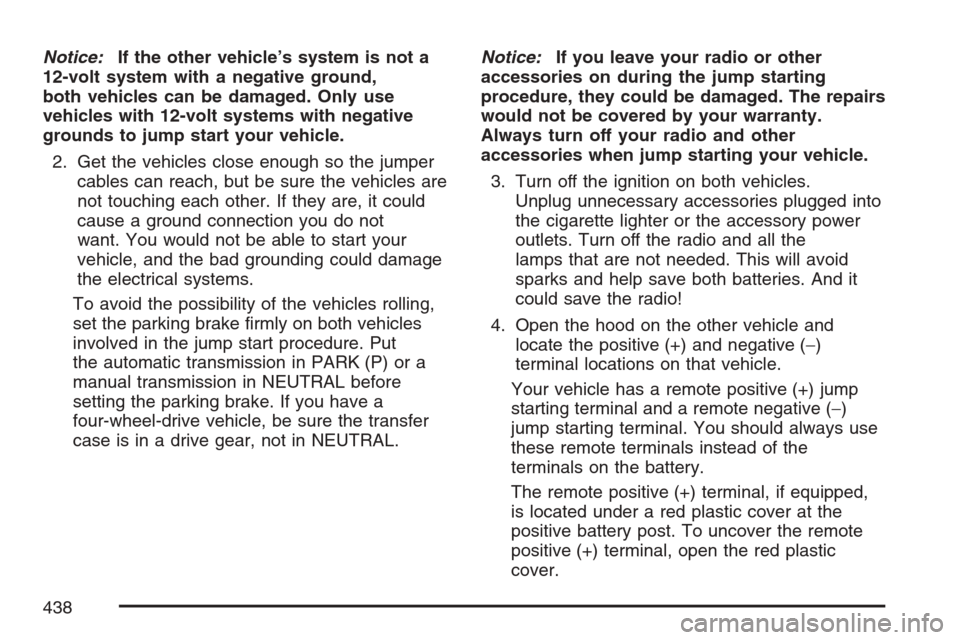 Notice: If the other vehicle's system is not a 12-volt system with a negative ground, both vehicles can be damaged. Only use vehicles with 12-volt systems with negative grounds to jump start your vehicle.

2. Get the vehicles close enough so the jumper cables can reach, but be sure the vehicles are not touching each other. If they are, it could cause a ground connection you do not want. You would not be able to start your vehicle, and the bad grounding could damage the electrical systems.

To avoid the possibility of the vehicles rolling, set the parking brake firmly on both vehicles involved in the jump start procedure. Put the automatic transmission in PARK (P) or a manual transmission in NEUTRAL before setting the parking brake. If you have a four-wheel-drive vehicle, be sure the transfer case is in a drive gear, not in NEUTRAL.

Notice: If you leave your radio or other accessories on during the jump starting procedure, they could be damaged. The repairs would not be covered by your warranty. Always turn off your radio and other accessories when jump starting your vehicle.

3. Turn off the ignition on both vehicles. Unplug unnecessary accessories plugged into the cigarette lighter or the accessory power outlets. Turn off the radio and all the lamps that are not needed. This will avoid sparks and help save both batteries. And it could save the radio!

4. Open the hood on the other vehicle and locate the positive (+) and negative (−) terminal locations on that vehicle.

Your vehicle has a remote positive (+) jump starting terminal and a remote negative (−) jump starting terminal. You should always use these remote terminals instead of the terminals on the battery.

The remote positive (+) terminal, if equipped, is located under a red plastic cover at the positive battery post. To uncover the remote positive (+) terminal, open the red plastic cover.

438

carmanualsonline.info